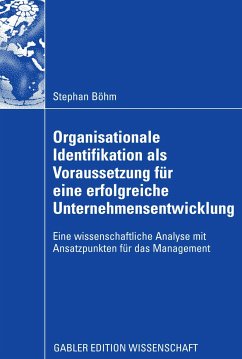 Stephan Böhm

Organisationale Identifikation als Voraussetzung für eine erfolgreiche Unternehmensentwicklung

Eine wissenschaftliche Analyse mit Ansatzpunkten für das Management

GABLER EDITION WISSENSCHAFT